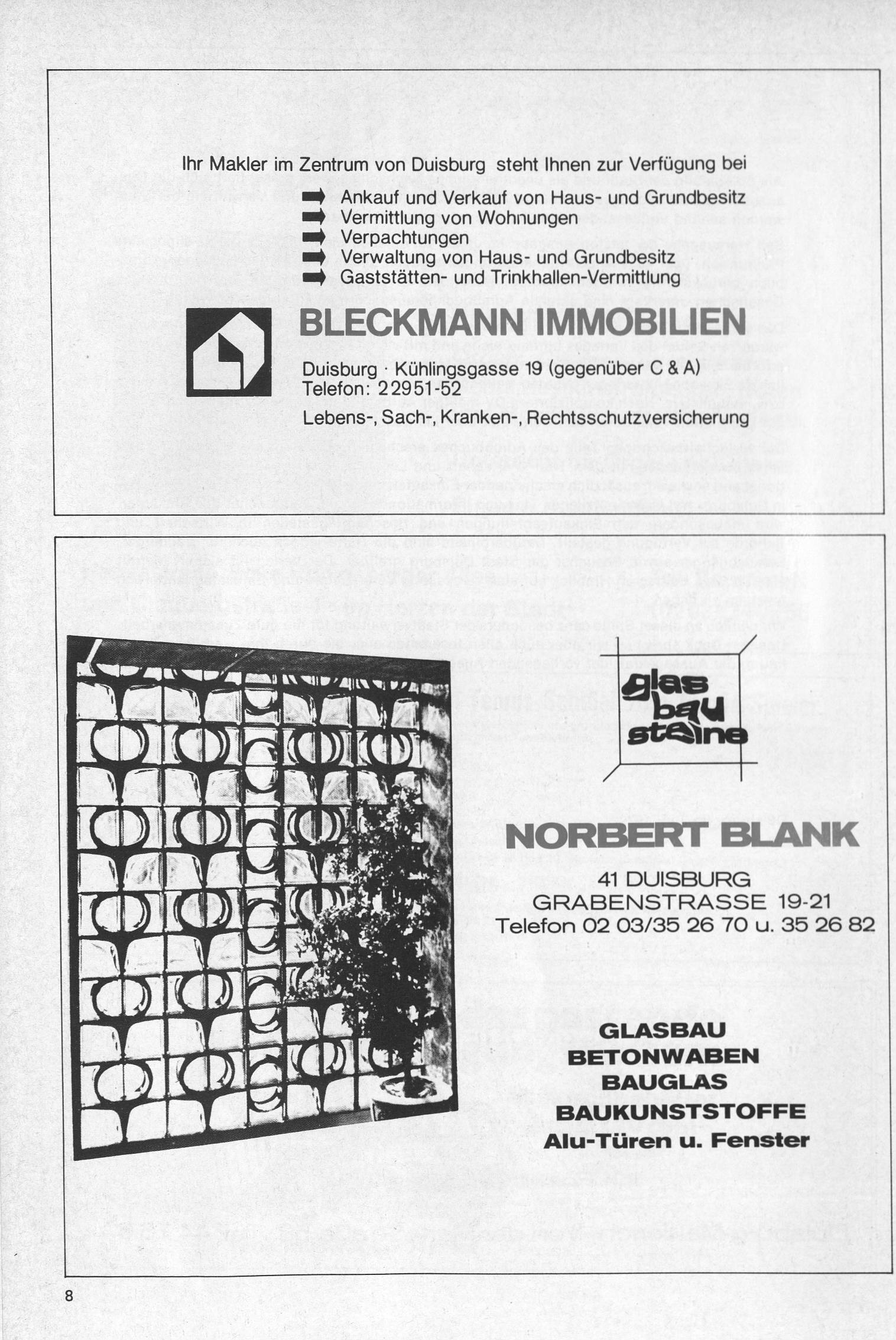 Ihr Makler im Zentrum von Duisburg steht Ihnen zur Verfügung bei

Ankauf und Verkauf von Haus- und Grundbesitz
Vermittlung von Wohnungen
Verpachtungen
Verwaltung von Haus- und Grundbesitz
Gaststätten- und Trinkhallen-Vermittlung

BLECKMANN IMMOBILIEN

Duisburg · Kühlingsgasse 19 (gegenüber C & A)
Telefon: 22951-52

Lebens-, Sach-, Kranken-, Rechtsschutzversicherung

glas bau steine

NORBERT BLANK

41 DUISBURG
GRABENSTRASSE 19-21
Telefon 02 03/35 26 70 u. 35 26 82

GLASBAU
BETONWABEN
BAUGLAS
BAUKUNSTSTOFFE
Alu-Türen u. Fenster

8